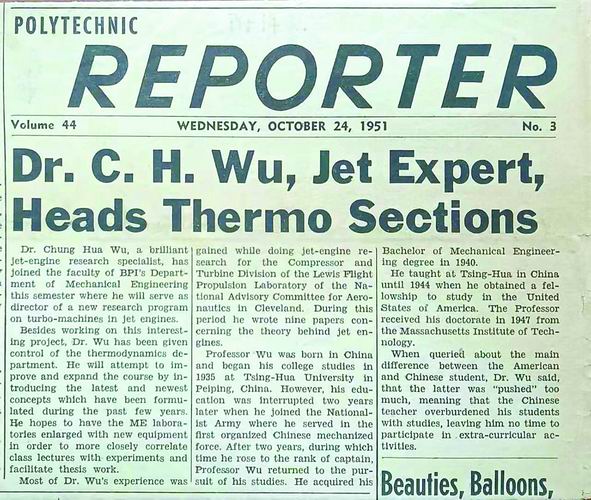 POLYTECHNIC

REPORTER

Volume 44 WEDNESDAY, OCTOBER 24, 1951 No. 3

Dr. C. H. Wu, Jet Expert, Heads Thermo Sections

Dr. Chung Hua Wu, a brilliant jet-engine research specialist, has joined the faculty of BPI's Department of Mechanical Engineering this semester where he will serve as director of a new research program on turbo-machines in jet engines.

Besides working on this interesting project, Dr. Wu has been given control of the thermodynamics department. He will attempt to improve and expand the course by introducing the latest and newest concepts which have been formulated during the past few years. He hopes to have the ME laboratories enlarged with new equipment in order to more closely correlate class lectures with experiments and facilitate thesis work.

Most of Dr. Wu's experience was gained while doing jet-engine research for the Compressor and Turbine Division of the Lewis Flight Propulsion Laboratory of the National Advisory Committee for Aeronautics in Cleveland. During this period he wrote nine papers concerning the theory behind jet engines.

Professor Wu was born in China and began his college studies in 1935 at Tsing-Hua University in Peiping, China. However, his education was interrupted two years later when he joined the Nationalist Army where he served in the first organized Chinese mechanized force. After two years, during which time he rose to the rank of captain, Professor Wu returned to the pursuit of his studies. He acquired his Bachelor of Mechanical Engineering degree in 1940.

He taught at Tsing-Hua in China until 1944 when he obtained a fellowship to study in the United States of America. The Professor received his doctorate in 1947 from the Massachusetts Institute of Technology.

When queried about the main difference between the American and Chinese student, Dr. Wu said, that the latter was "pushed" too much, meaning that the Chinese teacher overburdened his students with studies, leaving him no time to participate in extra-curricular activities.

Beauties, Balloons,